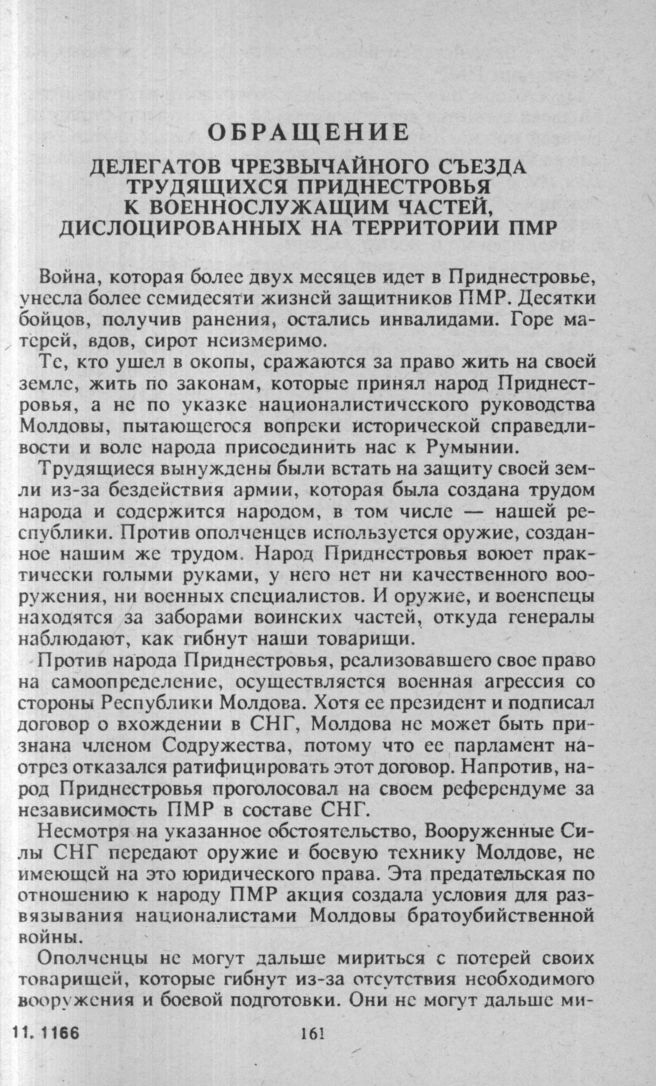 ОБРАЩЕНИЕ

ДЕЛЕГАТОВ ЧРЕЗВЫЧАЙНОГО СЪЕЗДА
ТРУДЯЩИХСЯ ПРИДНЕСТРОВЬЯ
К ВОЕННОСЛУЖАЩИМ ЧАСТЕЙ,
ДИСЛОЦИРОВАННЫХ НА ТЕРРИТОРИИ ПМР

Война, которая более двух месяцев идет в Приднестровье, унесла более семидесяти жизней защитников ПМР. Десятки бойцов, получив ранения, остались инвалидами. Горе матерей, вдов, сирот неизмеримо.

Те, кто ушел в окопы, сражаются за право жить на своей земле, жить по законам, которые принял народ Приднестровья, а не по указке националистического руководства Молдовы, пытающегося вопреки исторической справедливости и воле народа присоединить нас к Румынии.

Трудящиеся вынуждены были встать на защиту своей земли из-за бездействия армии, которая была создана трудом народа и содержится народом, в том числе — нашей республики. Против ополченцев используется оружие, созданное нашим же трудом. Народ Приднестровья воюет практически голыми руками, у него нет ни качественного вооружения, ни военных специалистов. И оружие, и военспецы находятся за заборами воинских частей, откуда генералы наблюдают, как гибнут наши товарищи.

Против народа Приднестровья, реализовавшего свое право на самоопределение, осуществляется военная агрессия со стороны Республики Молдова. Хотя ее президент и подписал договор о вхождении в СНГ, Молдова не может быть признана членом Содружества, потому что ее парламент наотрез отказался ратифицировать этот договор. Напротив, народ Приднестровья проголосовал на своем референдуме за независимость ПМР в составе СНГ.

Несмотря на указанное обстоятельство, Вооруженные Силы СНГ передают оружие и боевую технику Молдове, не имеющей на это юридического права. Эта предательская по отношению к народу ПМР акция создала условия для развязывания националистами Молдовы братоубийственной войны.

Ополченцы не могут дальше мириться с потерей своих товарищей, которые гибнут из-за отсутствия необходимого вооружения и боевой подготовки. Они не могут дальше ми-

11. 1166 161